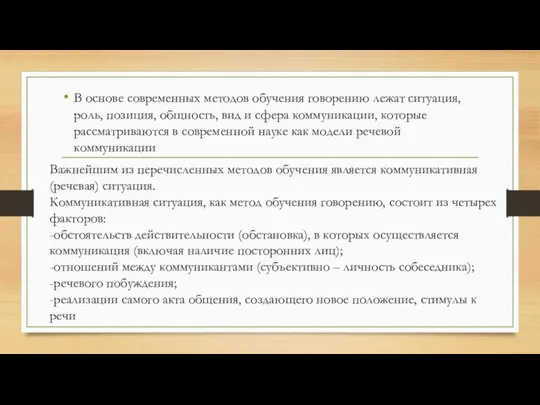 • В основе современных методов обучения говорению лежат ситуация, роль, позиция, общность, вид и сфера коммуникации, которые рассматриваются в современной науке как модели речевой коммуникации

Важнейшим из перечисленных методов обучения является коммуникативная (речевая) ситуация.
Коммуникативная ситуация, как метод обучения говорению, состоит из четырех факторов:
-обстоятельств действительности (обстановка), в которых осуществляется коммуникация (включая наличие посторонних лиц);
-отношений между коммуникантами (субъективно – личность собеседника);
-речевого побуждения;
-реализации самого акта общения, создающего новое положение, стимулы к речи